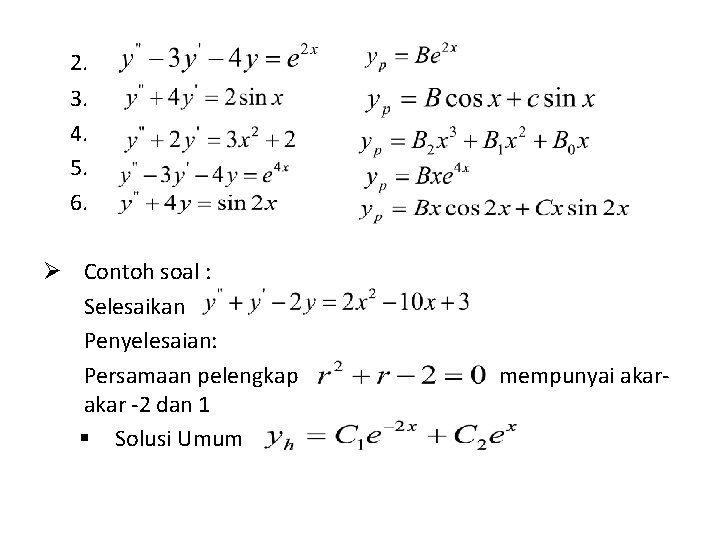 2. $y'' - 3y' - 4y = e^{2x}$ $y_p = Be^{2x}$

3. $y'' + 4y' = 2\sin x$ $y_p = B\cos x + c\sin x$

4. $y'' + 2y' = 3x^2 + 2$ $y_p = B_2x^3 + B_1x^2 + B_0x$

5. $y'' - 3y' - 4y = e^{4x}$ $y_p = Bxe^{4x}$

6. $y'' + 4y = \sin 2x$ $y_p = Bx\cos 2x + Cx\sin 2x$

➢ Contoh soal :

Selesaikan $y'' + y' - 2y = 2x^2 - 10x + 3$

Penyelesaian:

Persamaan pelengkap $r^2 + r - 2 = 0$ mempunyai akar-akar -2 dan 1

▪ Solusi Umum $y_h = C_1e^{-2x} + C_2e^x$